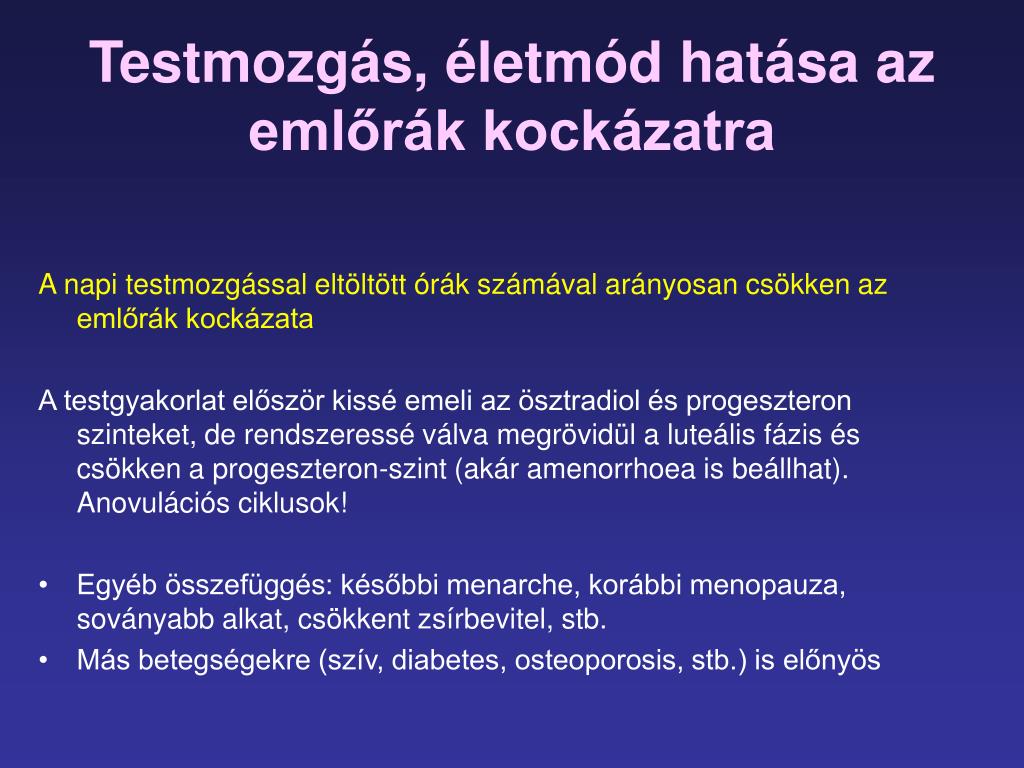 Testmozgás, életmód hatása az emlőrák kockázatra

A napi testmozgással eltöltött órák számával arányosan csökken az emlőrák kockázata

A testgyakorlat először kissé emeli az ösztradiol és progeszteron szinteket, de rendszeressé válva megrövidül a luteális fázis és csökken a progeszteron-szint (akár amenorrhoea is beállhat). Anovulációs ciklusok!

• Egyéb összefüggés: későbbi menarche, korábbi menopauza, soványabb alkat, csökkent zsírbevitel, stb.
• Más betegségekre (szív, diabetes, osteoporosis, stb.) is előnyös